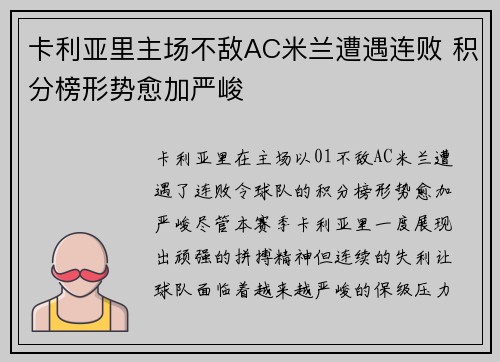 卡利亚里主场不敌AC米兰遭遇连败 积分榜形势愈加严峻

卡利亚里在主场以01不敌AC米兰遭遇了连败令球队的积分榜形势愈加严峻尽管本赛季卡利亚里一度展现出顽强的拼搏精神但连续的失利让球队面临着越来越严峻的保级压力